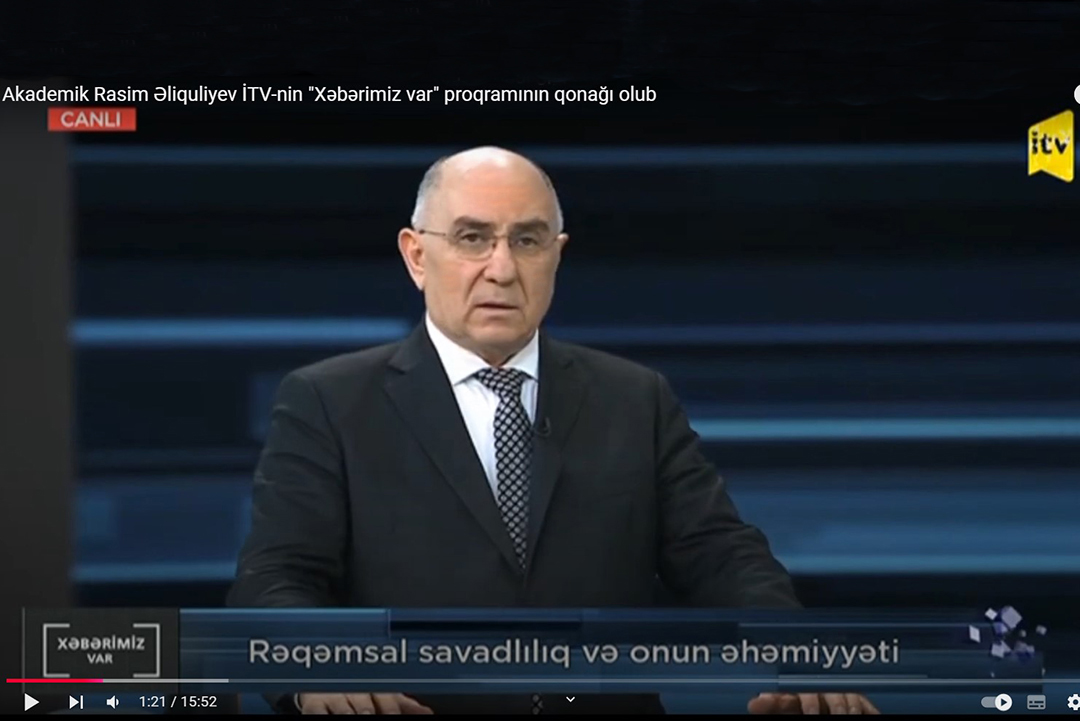 Akademik Rasim Əliquliyev İTV-nin "Xəbərimiz var" proqramının qonağı olub

CANLI

itv

XƏBƏRİMİZ VAR

Rəqəmsal savadlılıq və onun əhəmiyyəti

1:21 / 15:52